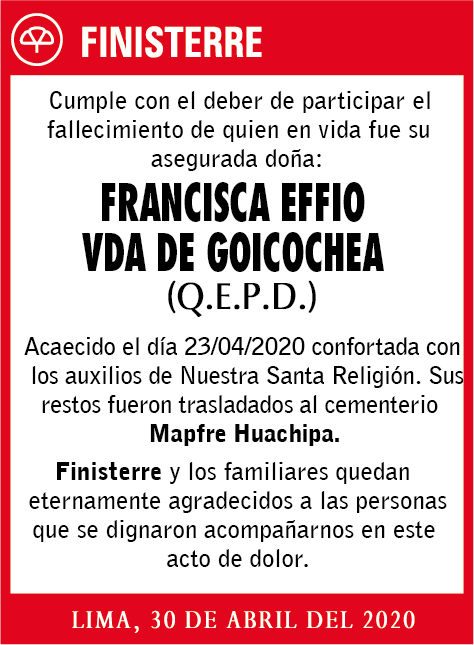 FINISTERRE

Cumple con el deber de participar el fallecimiento de quien en vida fue su asegurada doña:

FRANCISCA EFFIO VDA DE GOICOCHEA
(Q.E.P.D.)

Acaecido el día 23/04/2020 confortada con los auxilios de Nuestra Santa Religión. Sus restos fueron trasladados al cementerio **Mapfre Huachipa.**

**Finisterre** y los familiares quedan eternamente agradecidos a las personas que se dignaron acompañarnos en este acto de dolor.

LIMA, 30 DE ABRIL DEL 2020